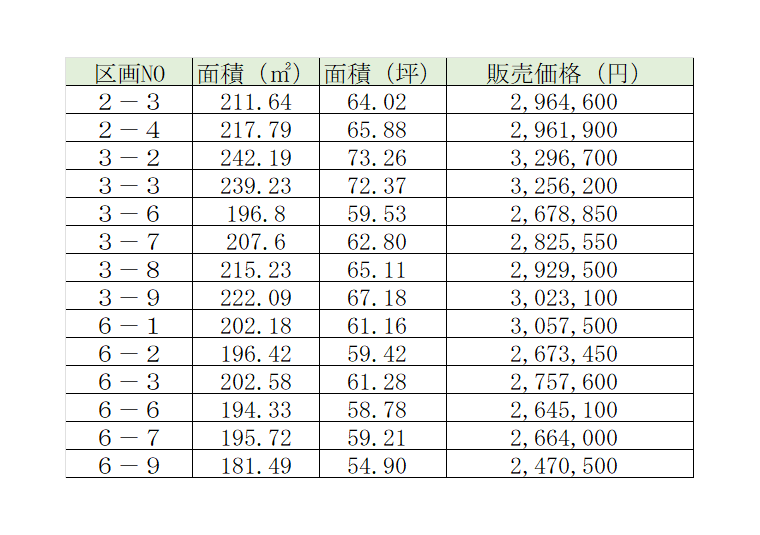 | 区画NO | 面積（㎡） | 面積（坪） | 販売価格（円） |
|---|---|---|---|
| ２－３ | 211.64 | 64.02 | 2,964,600 |
| ２－４ | 217.79 | 65.88 | 2,961,900 |
| ３－２ | 242.19 | 73.26 | 3,296,700 |
| ３－３ | 239.23 | 72.37 | 3,256,200 |
| ３－６ | 196.8 | 59.53 | 2,678,850 |
| ３－７ | 207.6 | 62.80 | 2,825,550 |
| ３－８ | 215.23 | 65.11 | 2,929,500 |
| ３－９ | 222.09 | 67.18 | 3,023,100 |
| ６－１ | 202.18 | 61.16 | 3,057,500 |
| ６－２ | 196.42 | 59.42 | 2,673,450 |
| ６－３ | 202.58 | 61.28 | 2,757,600 |
| ６－６ | 194.33 | 58.78 | 2,645,100 |
| ６－７ | 195.72 | 59.21 | 2,664,000 |
| ６－９ | 181.49 | 54.90 | 2,470,500 |